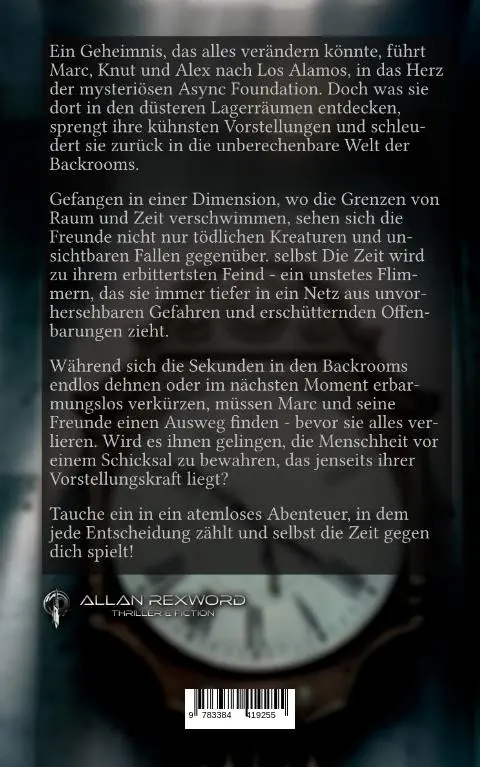 Ein Geheimnis, das alles verändern könnte, führt Marc, Knut und Alex nach Los Alamos, in das Herz der mysteriösen Async Foundation. Doch was sie dort in den düsteren Lagerräumen entdecken, sprengt ihre kühnsten Vorstellungen und schleudert sie zurück in die unberechenbare Welt der Backrooms.

Gefangen in einer Dimension, wo die Grenzen von Raum und Zeit verschwimmen, sehen sich die Freunde nicht nur tödlichen Kreaturen und unsichtbaren Fallen gegenüber. selbst Die Zeit wird zu ihrem erbittertsten Feind - ein unstetes Flimmern, das sie immer tiefer in ein Netz aus unvorhersehbaren Gefahren und erschütternden Offenbarungen zieht.

Während sich die Sekunden in den Backrooms endlos dehnen oder im nächsten Moment erbarmungslos verkürzen, müssen Marc und seine Freunde einen Ausweg finden - bevor sie alles verlieren. Wird es ihnen gelingen, die Menschheit vor einem Schicksal zu bewahren, das jenseits ihrer Vorstellungskraft liegt?

Tauche ein in ein atemloses Abenteuer, in dem jede Entscheidung zählt und selbst die Zeit gegen dich spielt!

ALLAN REXWORD
THRILLER & FICTION

9 783384 419255